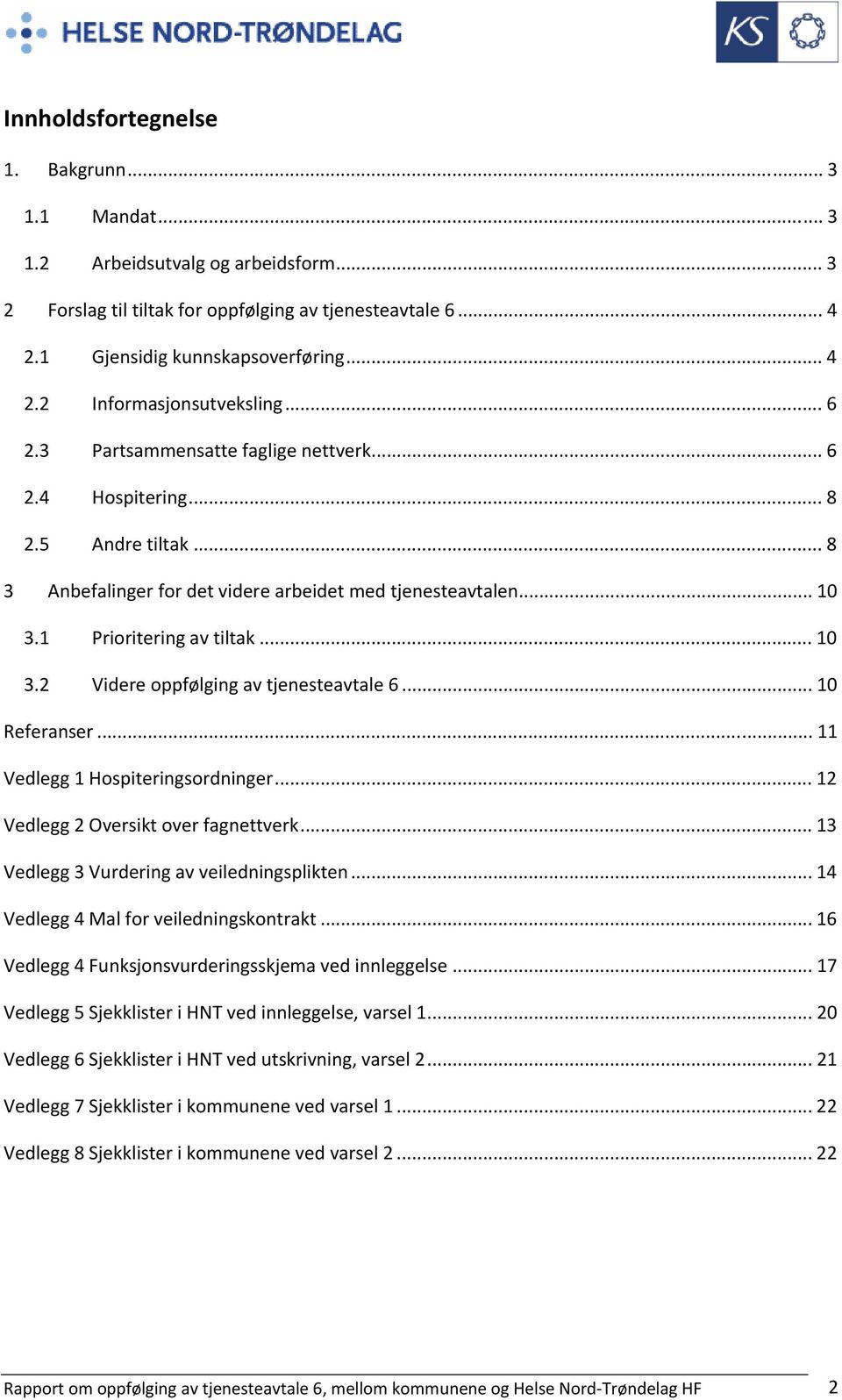 HELSE NORD-TRØNDELAG

KS

Innholdsfortegnelse

1. Bakgrunn ... 3

1.1 Mandat ... 3

1.2 Arbeidsutvalg og arbeidsform ... 3

2 Forslag til tiltak for oppfølging av tjenesteavtale 6 ... 4

2.1 Gjensidig kunnskapsoverføring ... 4

2.2 Informasjonsutveksling ... 6

2.3 Partsammensatte faglige nettverk ... 6

2.4 Hospitering ... 8

2.5 Andre tiltak ... 8

3 Anbefalinger for det videre arbeidet med tjenesteavtalen ... 10

3.1 Prioritering av tiltak ... 10

3.2 Videre oppfølging av tjenesteavtale 6 ... 10

Referanser ... 11

Vedlegg 1 Hospiteringsordninger ... 12

Vedlegg 2 Oversikt over fagnettverk ... 13

Vedlegg 3 Vurdering av veiledningsplikten ... 14

Vedlegg 4 Mal for veiledningskontrakt ... 16

Vedlegg 4 Funksjonsvurderingsskjema ved innleggelse ... 17

Vedlegg 5 Sjekklister i HNT ved innleggelse, varsel 1 ... 20

Vedlegg 6 Sjekklister i HNT ved utskrivning, varsel 2 ... 21

Vedlegg 7 Sjekklister i kommunene ved varsel 1 ... 22

Vedlegg 8 Sjekklister i kommunene ved varsel 2 ... 22

Rapport om oppfølging av tjenesteavtale 6, mellom kommunene og Helse Nord-Trøndelag HF 2